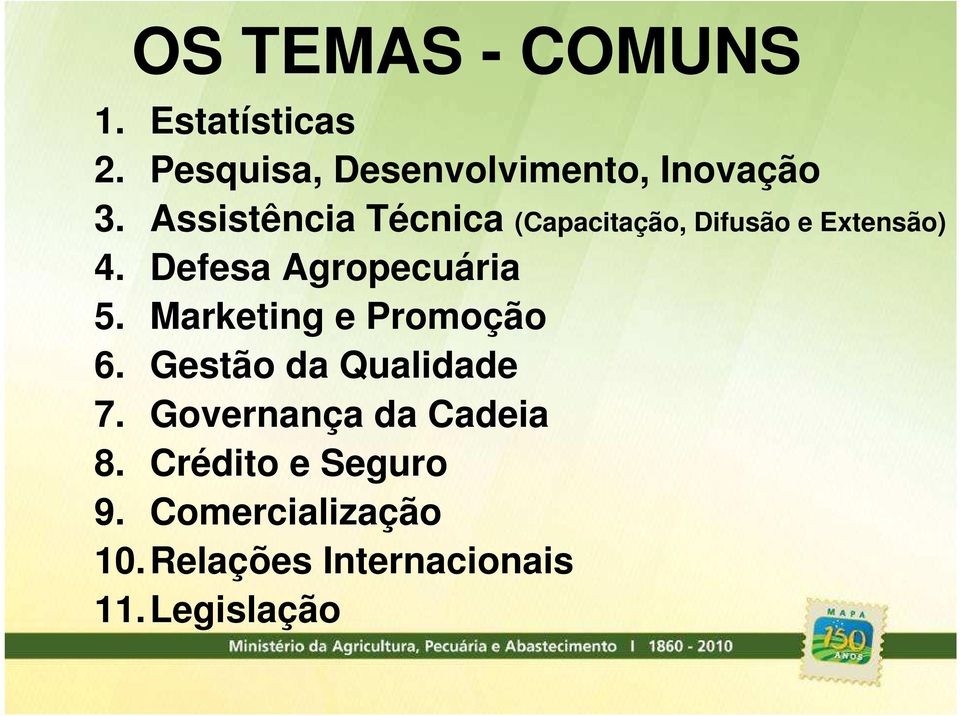 OS TEMAS - COMUNS

1. Estatísticas
2. Pesquisa, Desenvolvimento, Inovação
3. Assistência Técnica (Capacitação, Difusão e Extensão)
4. Defesa Agropecuária
5. Marketing e Promoção
6. Gestão da Qualidade
7. Governança da Cadeia
8. Crédito e Seguro
9. Comercialização
10. Relações Internacionais
11. Legislação

Ministério da Agricultura, Pecuária e Abastecimento I 1860 - 2010

MAPA 150 ANOS